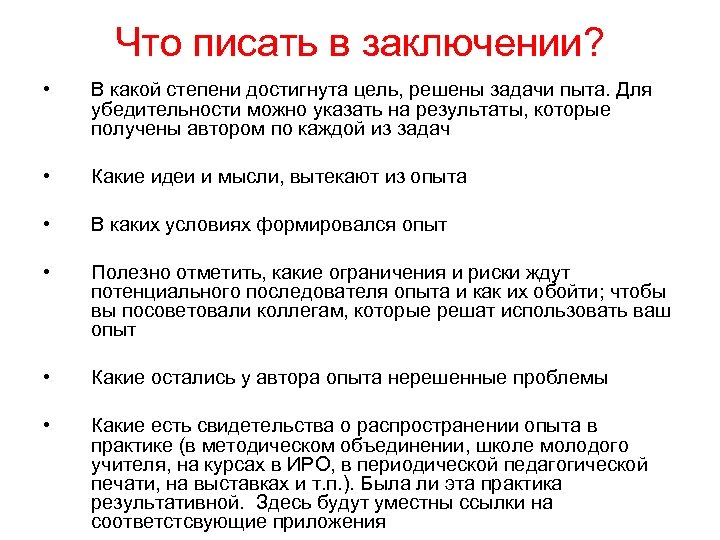 Что писать в заключении?

• В какой степени достигнута цель, решены задачи пыта. Для убедительности можно указать на результаты, которые получены автором по каждой из задач

• Какие идеи и мысли, вытекают из опыта

• В каких условиях формировался опыт

• Полезно отметить, какие ограничения и риски ждут потенциального последователя опыта и как их обойти; чтобы вы посоветовали коллегам, которые решат использовать ваш опыт

• Какие остались у автора опыта нерешенные проблемы

• Какие есть свидетельства о распространении опыта в практике (в методическом объединении, школе молодого учителя, на курсах в ИРО, в периодической педагогической печати, на выставках и т.п.). Была ли эта практика результативной. Здесь будут уместны ссылки на соответстсвующие приложения